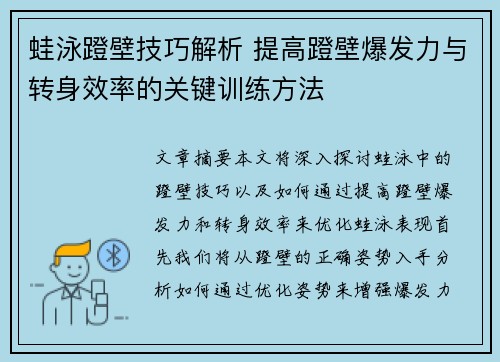 蛙泳蹬壁技巧解析 提高蹬壁爆发力与转身效率的关键训练方法

文章摘要本文将深入探讨蛙泳中的蹬壁技巧以及如何通过提高蹬壁爆发力和转身效率来优化蛙泳表现首先我们将从蹬壁的正确姿势入手分析如何通过优化姿势来增强爆发力